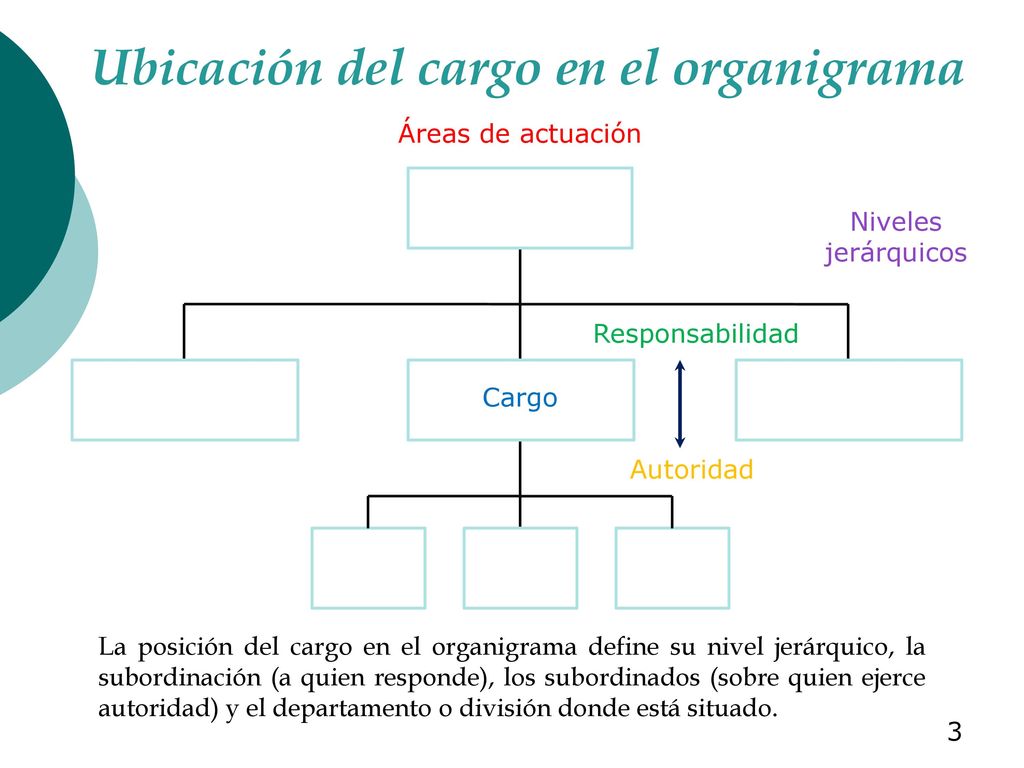 Ubicación del cargo en el organigrama

Áreas de actuación

Niveles jerárquicos

Responsabilidad

Cargo

Autoridad

La posición del cargo en el organigrama define su nivel jerárquico, la subordinación (a quien responde), los subordinados (sobre quien ejerce autoridad) y el departamento o división donde está situado.

3